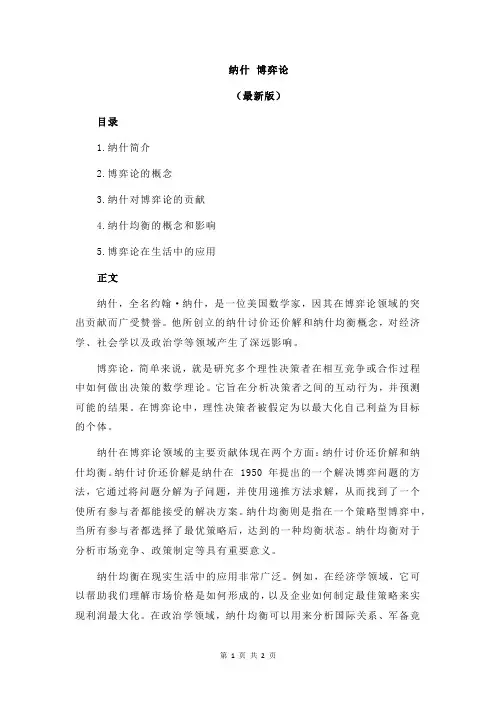 纳什 博弈论

（最新版）

目录

1.纳什简介

2.博弈论的概念

3.纳什对博弈论的贡献

4.纳什均衡的概念和影响

5.博弈论在生活中的应用

正文

纳什，全名约翰·纳什，是一位美国数学家，因其在博弈论领域的突出贡献而广受赞誉。他所创立的纳什讨价还价解和纳什均衡概念，对经济学、社会学以及政治学等领域产生了深远影响。

博弈论，简单来说，就是研究多个理性决策者在相互竞争或合作过程中如何做出决策的数学理论。它旨在分析决策者之间的互动行为，并预测可能的结果。在博弈论中，理性决策者被假定为以最大化自己利益为目标的个体。

纳什在博弈论领域的主要贡献体现在两个方面：纳什讨价还价解和纳什均衡。纳什讨价还价解是纳什在 1950 年提出的一个解决博弈问题的方法，它通过将问题分解为子问题，并使用递推方法求解，从而找到了一个使所有参与者都能接受的解决方案。纳什均衡则是指在一个策略型博弈中，当所有参与者都选择了最优策略后，达到的一种均衡状态。纳什均衡对于分析市场竞争、政策制定等具有重要意义。

纳什均衡在现实生活中的应用非常广泛。例如，在经济学领域，它可以帮助我们理解市场价格是如何形成的，以及企业如何制定最佳策略来实现利润最大化。在政治学领域，纳什均衡可以用来分析国际关系、军备竞

第 1 页 共 2 页